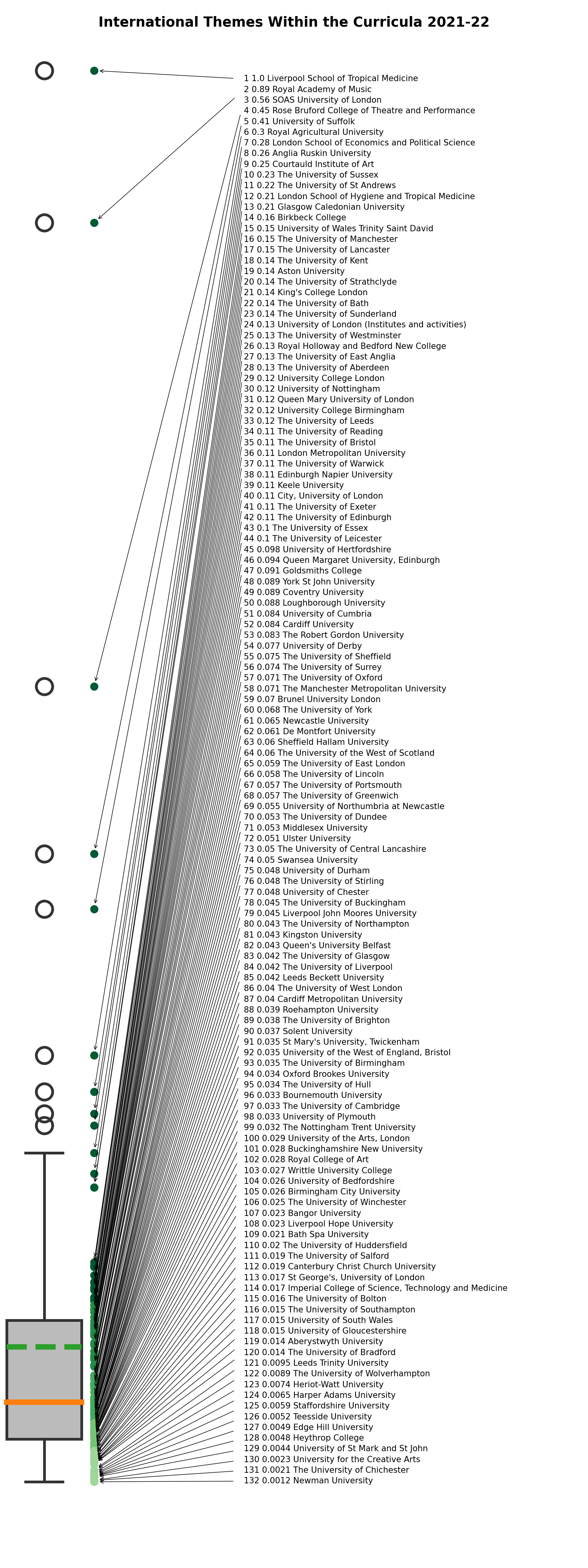 International Themes Within the Curricula 2021-22

1 1.0 Liverpool School of Tropical Medicine
2 0.89 Royal Academy of Music
3 0.56 SOAS University of London
4 0.45 Rose Bruford College of Theatre and Performance
5 0.41 University of Suffolk
6 0.3 Royal Agricultural University
7 0.28 London School of Economics and Political Science
8 0.26 Anglia Ruskin University
9 0.25 Courtauld Institute of Art
10 0.23 The University of Sussex
11 0.22 The University of St Andrews
12 0.21 London School of Hygiene and Tropical Medicine
13 0.21 Glasgow Caledonian University
14 0.16 Birkbeck College
15 0.15 University of Wales Trinity Saint David
16 0.15 The University of Manchester
17 0.15 The University of Lancaster
18 0.14 The University of Kent
19 0.14 Aston University
20 0.14 The University of Strathclyde
21 0.14 King's College London
22 0.14 The University of Bath
23 0.14 The University of Sunderland
24 0.13 University of London (Institutes and activities)
25 0.13 The University of Westminster
26 0.13 Royal Holloway and Bedford New College
27 0.13 The University of East Anglia
28 0.13 The University of Aberdeen
29 0.12 University College London
30 0.12 University of Nottingham
31 0.12 Queen Mary University of London
32 0.12 University College Birmingham
33 0.12 The University of Leeds
34 0.11 The University of Reading
35 0.11 The University of Bristol
36 0.11 London Metropolitan University
37 0.11 The University of Warwick
38 0.11 Edinburgh Napier University
39 0.11 Keele University
40 0.11 City, University of London
41 0.11 The University of Exeter
42 0.11 The University of Edinburgh
43 0.1 The University of Essex
44 0.1 The University of Leicester
45 0.098 University of Hertfordshire
46 0.094 Queen Margaret University, Edinburgh
47 0.091 Goldsmiths College
48 0.089 York St John University
49 0.089 Coventry University
50 0.088 Loughborough University
51 0.084 University of Cumbria
52 0.084 Cardiff University
53 0.083 The Robert Gordon University
54 0.077 University of Derby
55 0.075 The University of Sheffield
56 0.074 The University of Surrey
57 0.071 The University of Oxford
58 0.071 The Manchester Metropolitan University
59 0.07 Brunel University London
60 0.068 The University of York
61 0.065 Newcastle University
62 0.061 De Montfort University
63 0.06 Sheffield Hallam University
64 0.06 The University of the West of Scotland
65 0.059 The University of East London
66 0.058 The University of Lincoln
67 0.057 The University of Portsmouth
68 0.057 The University of Greenwich
69 0.055 University of Northumbria at Newcastle
70 0.053 The University of Dundee
71 0.053 Middlesex University
72 0.051 Ulster University
73 0.05 The University of Central Lancashire
74 0.05 Swansea University
75 0.048 University of Durham
76 0.048 The University of Stirling
77 0.048 University of Chester
78 0.045 The University of Buckingham
79 0.045 Liverpool John Moores University
80 0.043 The University of Northampton
81 0.043 Kingston University
82 0.043 Queen's University Belfast
83 0.042 The University of Glasgow
84 0.042 The University of Liverpool
85 0.042 Leeds Beckett University
86 0.04 The University of West London
87 0.04 Cardiff Metropolitan University
88 0.039 Roehampton University
89 0.038 The University of Brighton
90 0.037 Solent University
91 0.035 St Mary's University, Twickenham
92 0.035 University of the West of England, Bristol
93 0.035 The University of Birmingham
94 0.034 Oxford Brookes University
95 0.034 The University of Hull
96 0.033 Bournemouth University
97 0.033 The University of Cambridge
98 0.033 University of Plymouth
99 0.032 The Nottingham Trent University
100 0.029 University of the Arts, London
101 0.028 Buckinghamshire New University
102 0.028 Royal College of Art
103 0.027 Writtle University College
104 0.026 University of Bedfordshire
105 0.026 Birmingham City University
106 0.025 The University of Winchester
107 0.023 Bangor University
108 0.023 Liverpool Hope University
109 0.021 Bath Spa University
110 0.02 The University of Huddersfield
111 0.019 The University of Salford
112 0.019 Canterbury Christ Church University
113 0.017 St George's, University of London
114 0.017 Imperial College of Science, Technology and Medicine
115 0.016 The University of Bolton
116 0.015 The University of Southampton
117 0.015 University of South Wales
118 0.015 University of Gloucestershire
119 0.014 Aberystwyth University
120 0.014 The University of Bradford
121 0.0095 Leeds Trinity University
122 0.0089 The University of Wolverhampton
123 0.0074 Heriot-Watt University
124 0.0065 Harper Adams University
125 0.0059 Staffordshire University
126 0.0052 Teesside University
127 0.0049 Edge Hill University
128 0.0048 Heythrop College
129 0.0044 University of St Mark and St John
130 0.0023 University for the Creative Arts
131 0.0021 The University of Chichester
132 0.0012 Newman University